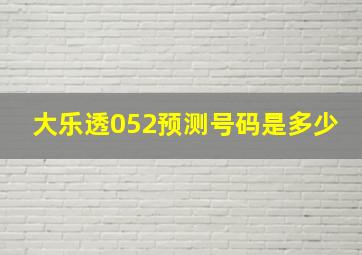 大乐透052预测号码是多少